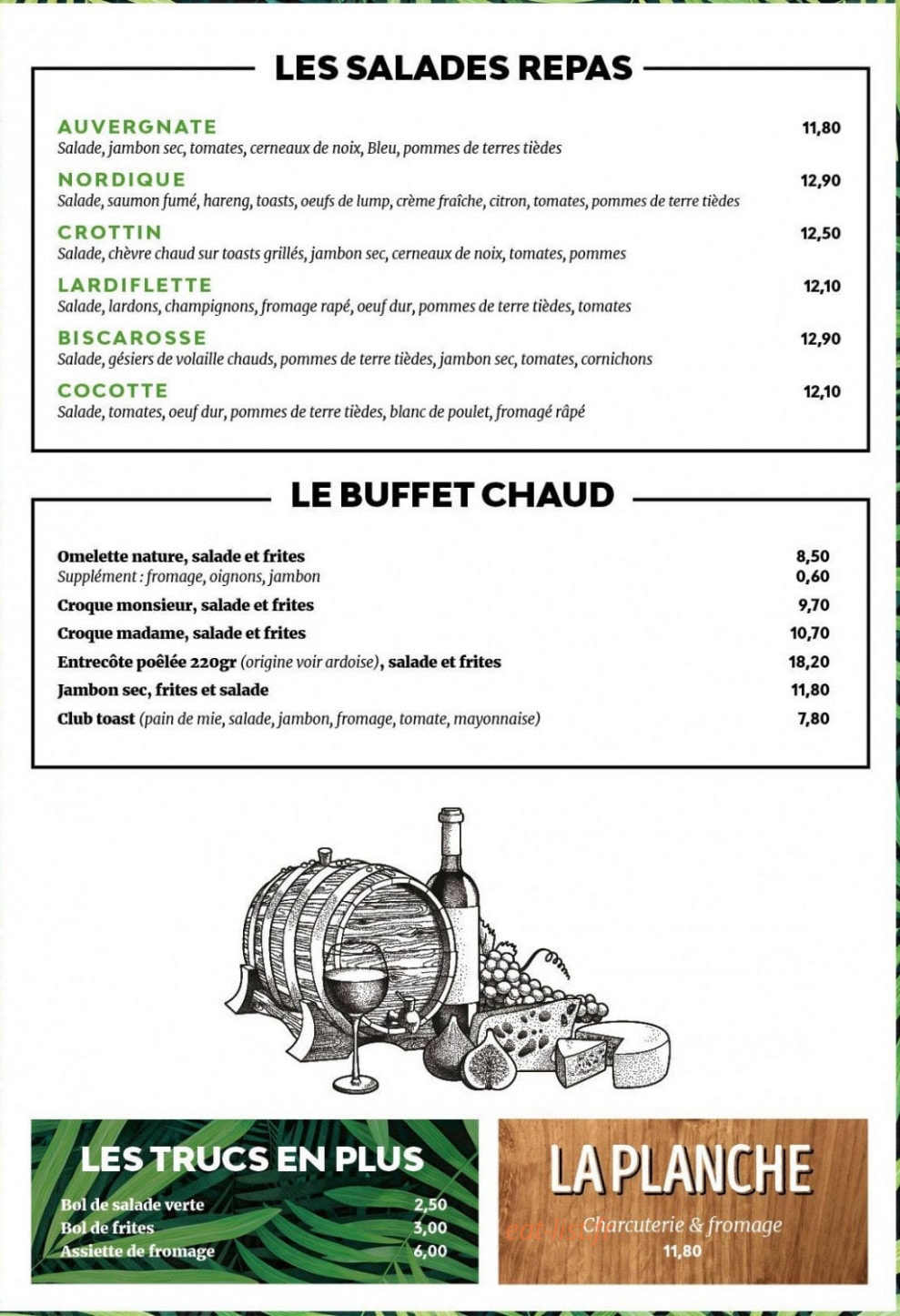 LES SALADES REPAS

AUVERGNATE
11,80
Salade, jambon sec, tomates, cerneaux de noix, Bleu, pommes de terres tièdes

NORDIQUE
12,90
Salade, saumon fumé, hareng, toasts, oeufs de lump, crème fraîche, citron, tomates, pommes de terre tièdes

CROTTIN
12,50
Salade, chèvre chaud sur toasts grillés, jambon sec, cerneaux de noix, tomates, pommes

LARDIFLETTE
12,10
Salade, lardons, champignons, fromage rapé, oeuf dur, pommes de terre tièdes, tomates

BISCAROSSE
12,90
Salade, gésiers de volaille chauds, pommes de terre tièdes, jambon sec, tomates, cornichons

COCOTTE
12,10
Salade, tomates, oeuf dur, pommes de terre tièdes, blanc de poulet, fromagé râpé

LE BUFFET CHAUD

Omelette nature, salade et frites 8,50
Supplément : fromage, oignons, jambon 0,60
Croque monsieur, salade et frites 9,70
Croque madame, salade et frites 10,70
Entrecôte poêlée 220gr (origine voir ardoise), salade et frites 18,20
Jambon sec, frites et salade 11,80
Club toast (pain de mie, salade, jambon, fromage, tomate, mayonnaise) 7,80

LES TRUCS EN PLUS
Bol de salade verte 2,50
Bol de frites 3,00
Assiette de fromage 6,00

LA PLANCHE
Charcuterie & fromage
11,80